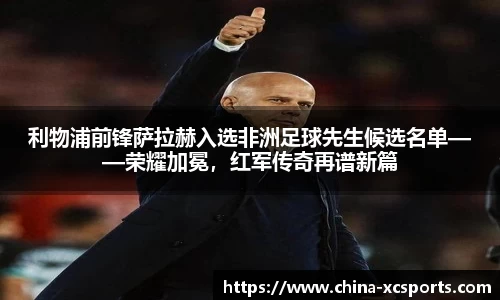 利物浦前锋萨拉赫入选非洲足球先生候选名单——荣耀加冕，红军传奇再谱新篇

https://www.china-xcsports.com